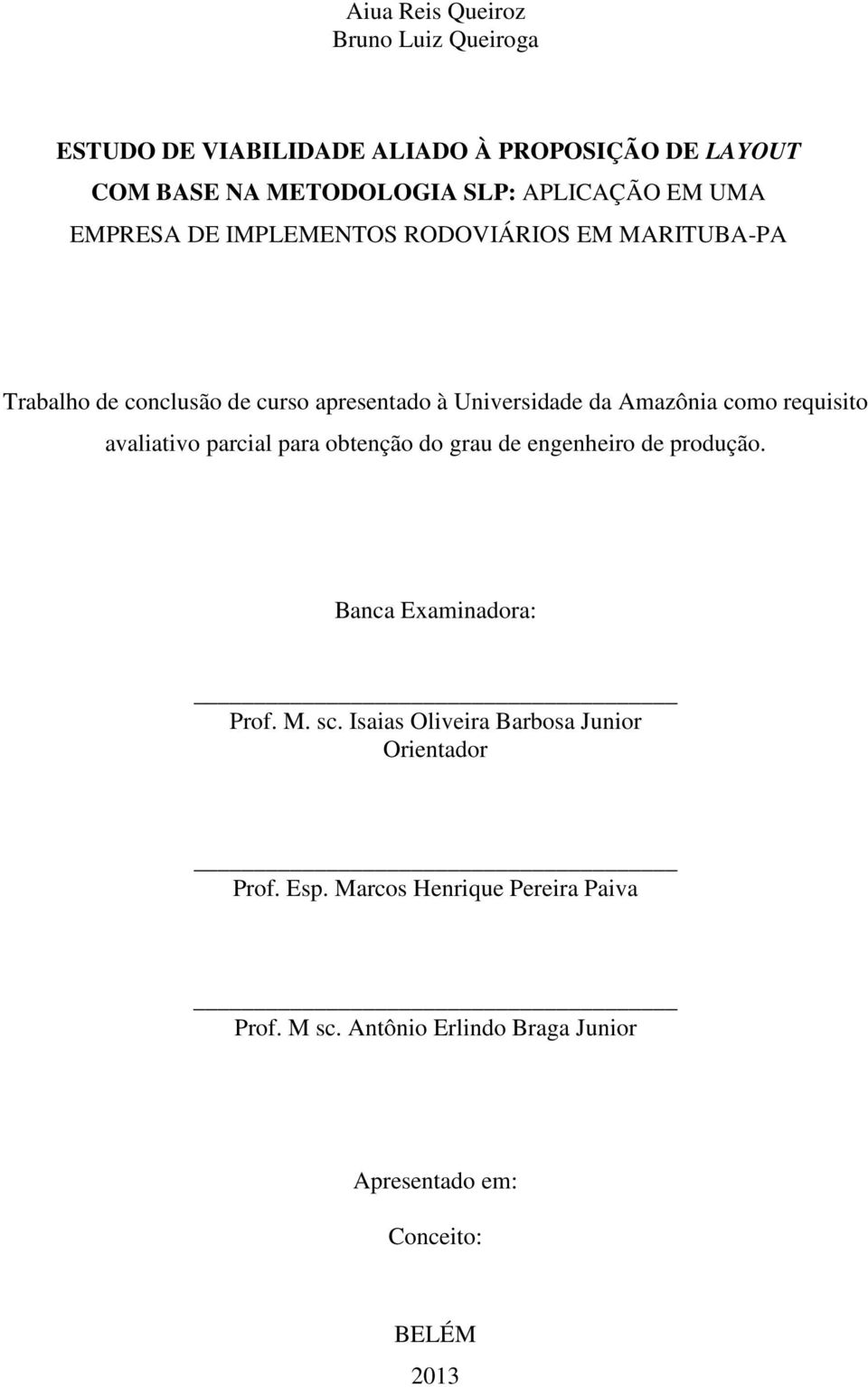 Aiua Reis Queiroz
Bruno Luiz Queiroga

ESTUDO DE VIABILIDADE ALIADO À PROPOSIÇÃO DE LAYOUT COM BASE NA METODOLOGIA SLP: APLICAÇÃO EM UMA EMPRESA DE IMPLEMENTOS RODOVIÁRIOS EM MARITUBA-PA

Trabalho de conclusão de curso apresentado à Universidade da Amazônia como requisito avaliativo parcial para obtenção do grau de engenheiro de produção.

Banca Examinadora:

Prof. M. sc. Isaias Oliveira Barbosa Junior
Orientador

Prof. Esp. Marcos Henrique Pereira Paiva

Prof. M sc. Antônio Erlindo Braga Junior

Apresentado em:

Conceito:

BELÉM
2013